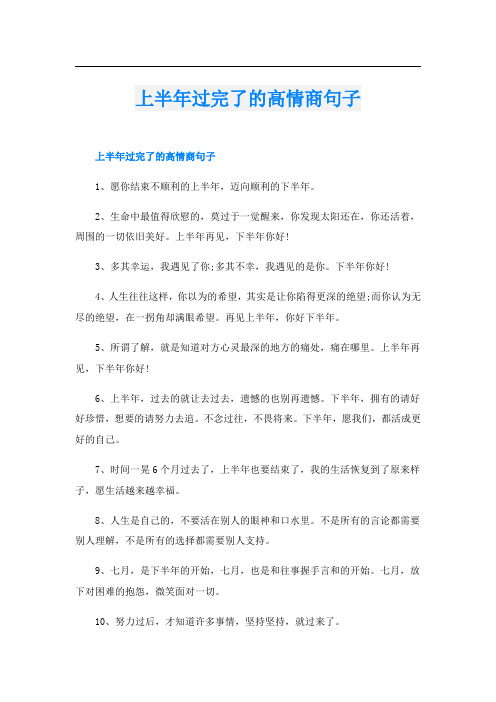 上半年过完了的高情商句子

上半年过完了的高情商句子

1、愿你结束不顺利的上半年，迈向顺利的下半年。

2、生命中最值得欣慰的，莫过于一觉醒来，你发现太阳还在，你还活着，周围的一切依旧美好。上半年再见，下半年你好!

3、多其幸运，我遇见了你;多其不幸，我遇见的是你。下半年你好!

4、人生往往这样，你以为的希望，其实是让你陷得更深的绝望;而你认为无尽的绝望，在一拐角却满眼希望。再见上半年，你好下半年。

5、所谓了解，就是知道对方心灵最深的地方的痛处，痛在哪里。上半年再见，下半年你好!

6、上半年，过去的就让去过去，遗憾的也别再遗憾。下半年，拥有的请好好珍惜，想要的请努力去追。不念过往，不畏将来。下半年，愿我们，都活成更好的自己。

7、时间一晃6个月过去了，上半年也要结束了，我的生活恢复到了原来样子，愿生活越来越幸福。

8、人生是自己的，不要活在别人的眼神和口水里。不是所有的言论都需要别人理解，不是所有的选择都需要别人支持。

9、七月，是下半年的开始，七月，也是和往事握手言和的开始。七月，放下对困难的抱怨，微笑面对一切。

10、努力过后，才知道许多事情，坚持坚持，就过来了。